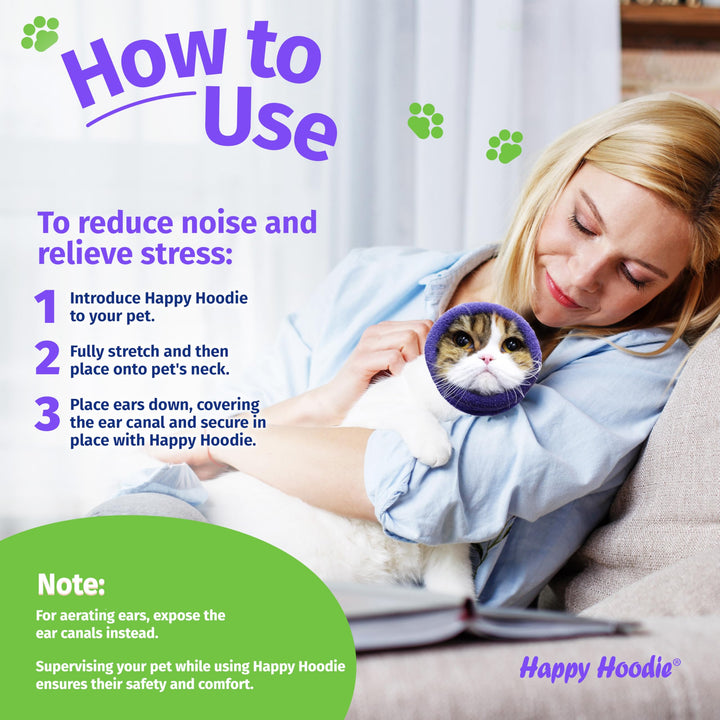 How to Use

To reduce noise and relieve stress:

1 Introduce Happy Hoodie to your pet.

2 Fully stretch and then place onto pet's neck.

3 Place ears down, covering the ear canal and secure in place with Happy Hoodie.

Note:

For aerating ears, expose the ear canals instead.

Supervising your pet while using Happy Hoodie ensures their safety and comfort.

Happy Hoodie®